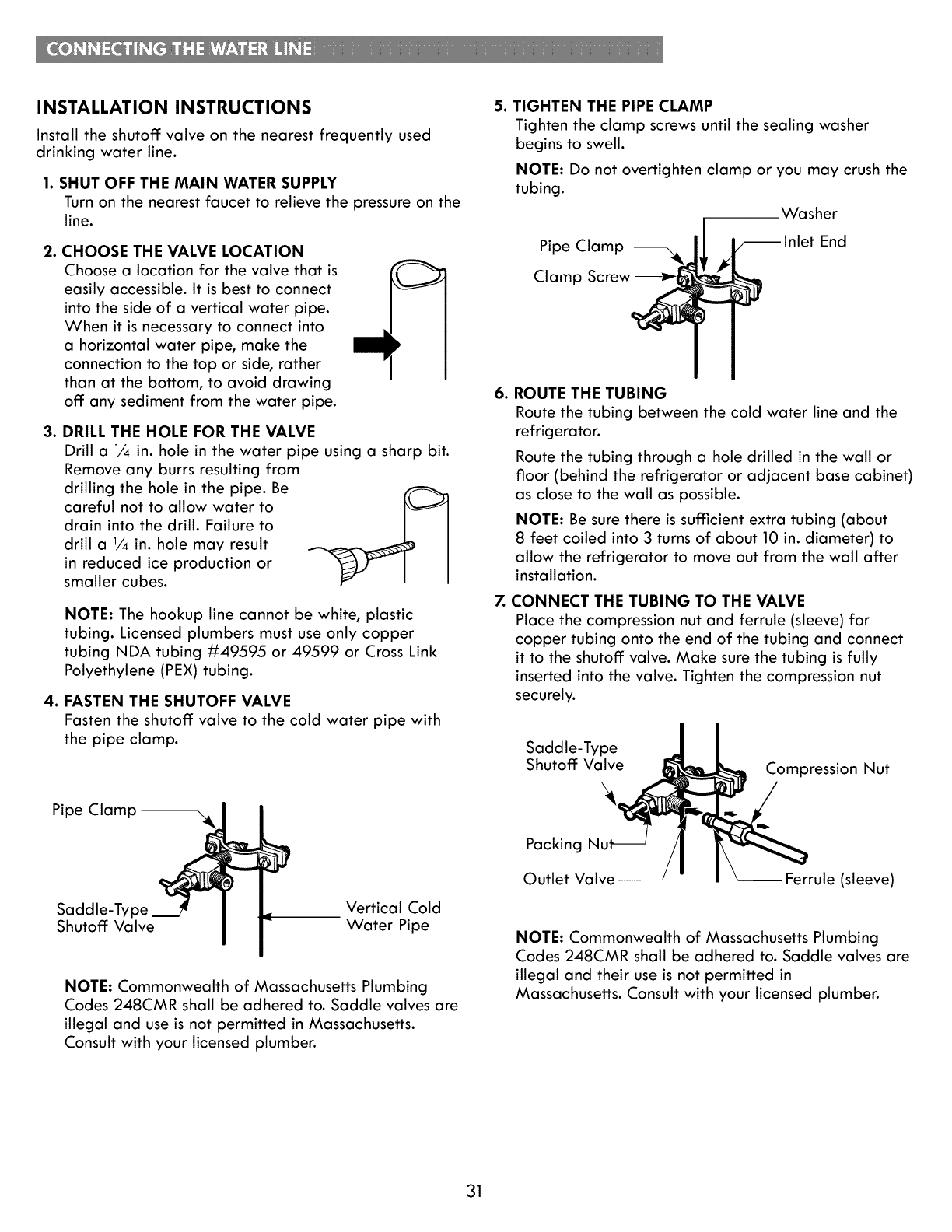 CONNECTING THE WATER LINE

INSTALLATION INSTRUCTIONS

Install the shutoff valve on the nearest frequently used drinking water line.

1. SHUT OFF THE MAIN WATER SUPPLY
Turn on the nearest faucet to relieve the pressure on the line.

2. CHOOSE THE VALVE LOCATION
Choose a location for the valve that is easily accessible. It is best to connect into the side of a vertical water pipe. When it is necessary to connect into a horizontal water pipe, make the connection to the top or side, rather than at the bottom, to avoid drawing off any sediment from the water pipe.

3. DRILL THE HOLE FOR THE VALVE
Drill a $\frac{1}{4}$ in. hole in the water pipe using a sharp bit. Remove any burrs resulting from drilling the hole in the pipe. Be careful not to allow water to drain into the drill. Failure to drill a $\frac{1}{4}$ in. hole may result in reduced ice production or smaller cubes.

NOTE: The hookup line cannot be white, plastic tubing. Licensed plumbers must use only copper tubing NDA tubing #49595 or 49599 or Cross Link Polyethylene (PEX) tubing.

4. FASTEN THE SHUTOFF VALVE
Fasten the shutoff valve to the cold water pipe with the pipe clamp.

Pipe Clamp
Saddle-Type Shutoff Valve
Vertical Cold Water Pipe

NOTE: Commonwealth of Massachusetts Plumbing Codes 248CMR shall be adhered to. Saddle valves are illegal and use is not permitted in Massachusetts. Consult with your licensed plumber.

5. TIGHTEN THE PIPE CLAMP
Tighten the clamp screws until the sealing washer begins to swell.

NOTE: Do not overtighten clamp or you may crush the tubing.

Washer
Pipe Clamp
Inlet End
Clamp Screw

6. ROUTE THE TUBING
Route the tubing between the cold water line and the refrigerator.

Route the tubing through a hole drilled in the wall or floor (behind the refrigerator or adjacent base cabinet) as close to the wall as possible.

NOTE: Be sure there is sufficient extra tubing (about 8 feet coiled into 3 turns of about 10 in. diameter) to allow the refrigerator to move out from the wall after installation.

7. CONNECT THE TUBING TO THE VALVE
Place the compression nut and ferrule (sleeve) for copper tubing onto the end of the tubing and connect it to the shutoff valve. Make sure the tubing is fully inserted into the valve. Tighten the compression nut securely.

Saddle-Type Shutoff Valve
Compression Nut
Packing Nut
Outlet Valve
Ferrule (sleeve)

NOTE: Commonwealth of Massachusetts Plumbing Codes 248CMR shall be adhered to. Saddle valves are illegal and their use is not permitted in Massachusetts. Consult with your licensed plumber.

31